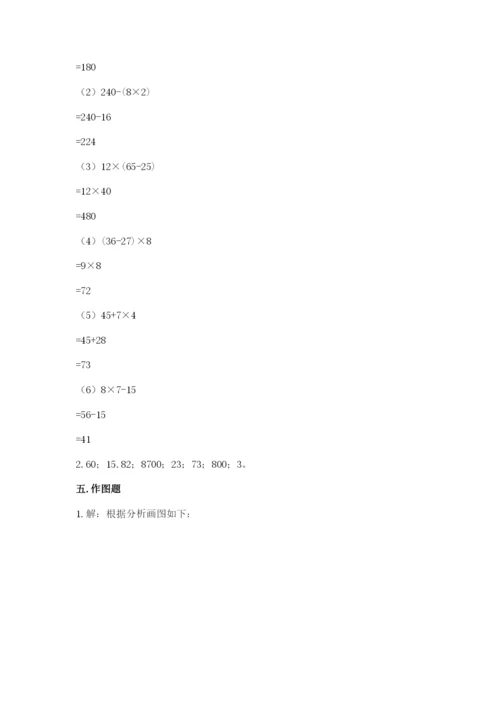 =180

（2）240-（8×2）

=240-16

=224

（3）12×（65-25）

=12×40

=480

（4）（36-27）×8

=9×8

=72

（5）45+7×4

=45+28

=73

（6）8×7-15

=56-15

=41

2. 60；15. 82；8700；23；73；800；3。

五. 作图题

1. 解：根据分析画图如下：